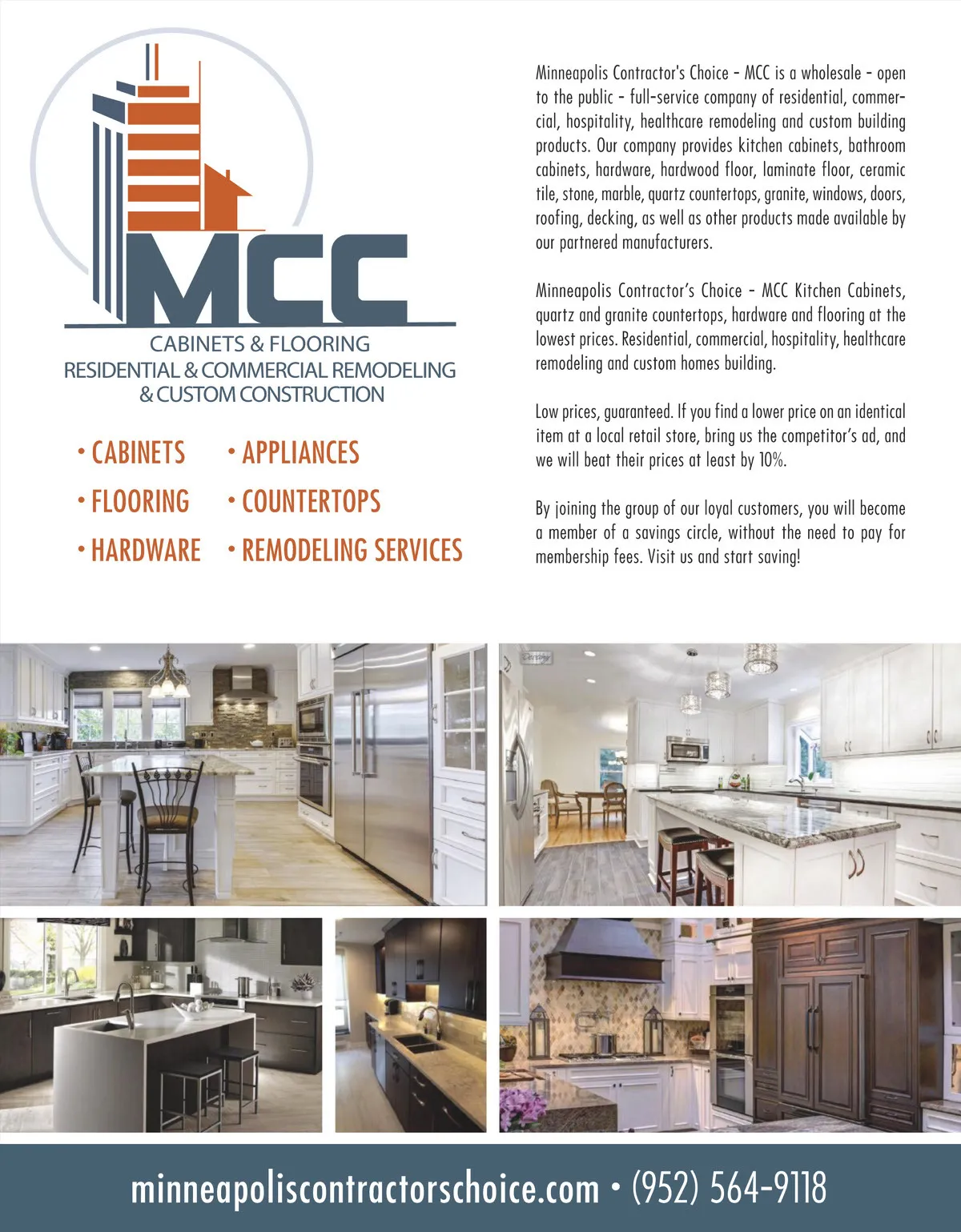 MCC
CABINETS & FLOORING
RESIDENTIAL & COMMERCIAL REMODELING
& CUSTOM CONSTRUCTION

• CABINETS
• FLOORING
• HARDWARE

• APPLIANCES
• COUNTERTOPS
• REMODELING SERVICES

Minneapolis Contractor's Choice - MCC is a wholesale - open to the public - full-service company of residential, commercial, hospitality, healthcare remodeling and custom building products. Our company provides kitchen cabinets, bathroom cabinets, hardware, hardwood floor, laminate floor, ceramic tile, stone, marble, quartz countertops, granite, windows, doors, roofing, decking, as well as other products made available by our partnered manufacturers.

Minneapolis Contractor's Choice - MCC Kitchen Cabinets, quartz and granite countertops, hardware and flooring at the lowest prices. Residential, commercial, hospitality, healthcare remodeling and custom homes building.

Low prices, guaranteed. If you find a lower price on an identical item at a local retail store, bring us the competitor's ad, and we will beat their prices at least by 10%.

By joining the group of our loyal customers, you will become a member of a savings circle, without the need to pay for membership fees. Visit us and start saving!

minneapoliscontractorschoice.com • (952) 564-9118